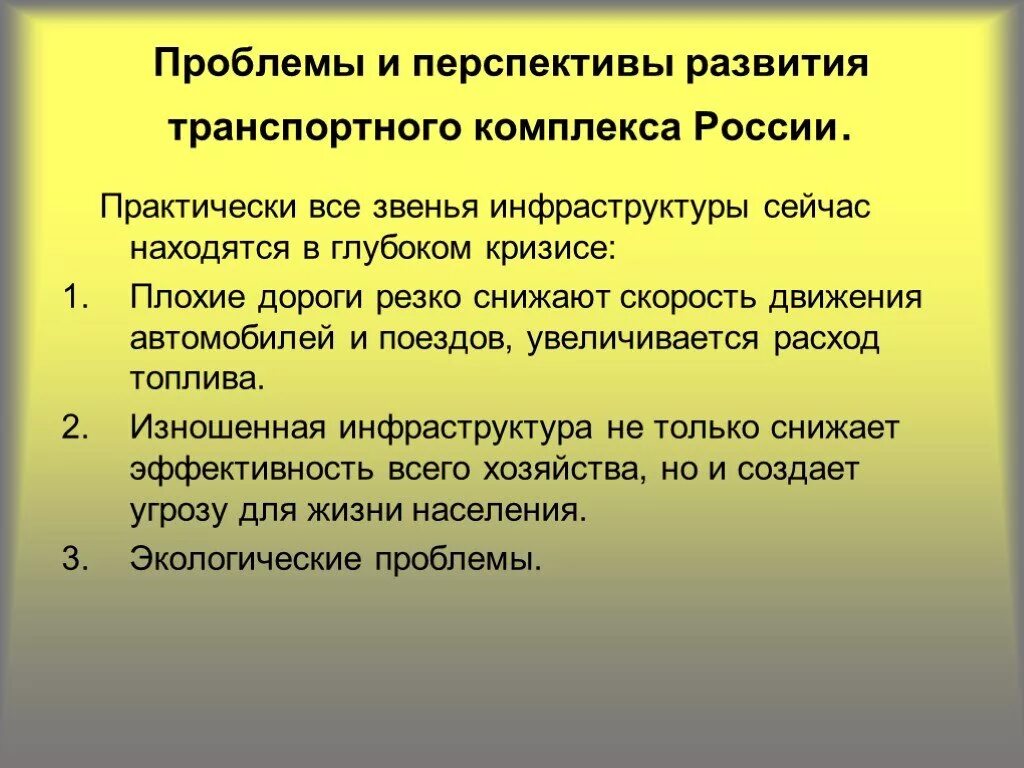 Проблемы и перспективы развития транспортного комплекса России.

Практически все звенья инфраструктуры сейчас находятся в глубоком кризисе:

1. Плохие дороги резко снижают скорость движения автомобилей и поездов, увеличивается расход топлива.
2. Изношенная инфраструктура не только снижает эффективность всего хозяйства, но и создает угрозу для жизни населения.
3. Экологические проблемы.